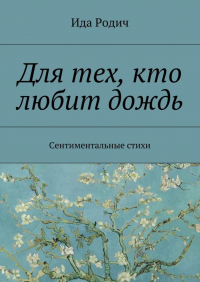 Ида Родич

Для тех, кто любит дождь

Сентиментальные стихи